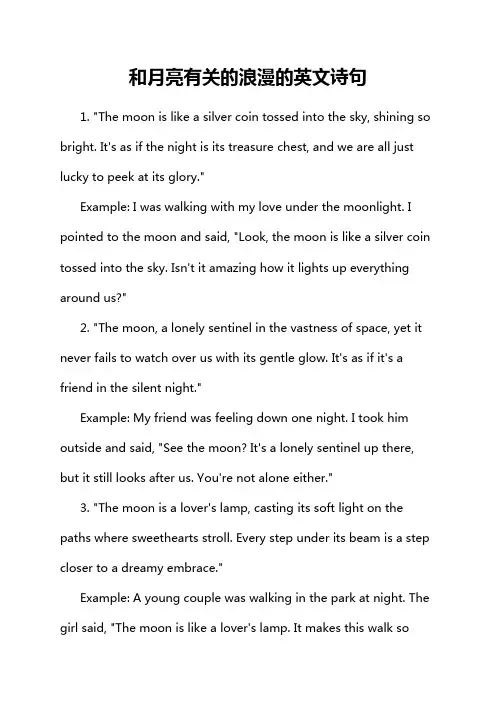 和月亮有关的浪漫的英文诗句

1. "The moon is like a silver coin tossed into the sky, shining so bright. It's as if the night is its treasure chest, and we are all just lucky to peek at its glory."

Example: I was walking with my love under the moonlight. I pointed to the moon and said, "Look, the moon is like a silver coin tossed into the sky. Isn't it amazing how it lights up everything around us?"

2. "The moon, a lonely sentinel in the vastness of space, yet it never fails to watch over us with its gentle glow. It's as if it's a friend in the silent night."

Example: My friend was feeling down one night. I took him outside and said, "See the moon? It's a lonely sentinel up there, but it still looks after us. You're not alone either."

3. "The moon is a lover's lamp, casting its soft light on the paths where sweethearts stroll. Every step under its beam is a step closer to a dreamy embrace."

Example: A young couple was walking in the park at night. The girl said, "The moon is like a lover's lamp. It makes this walk so